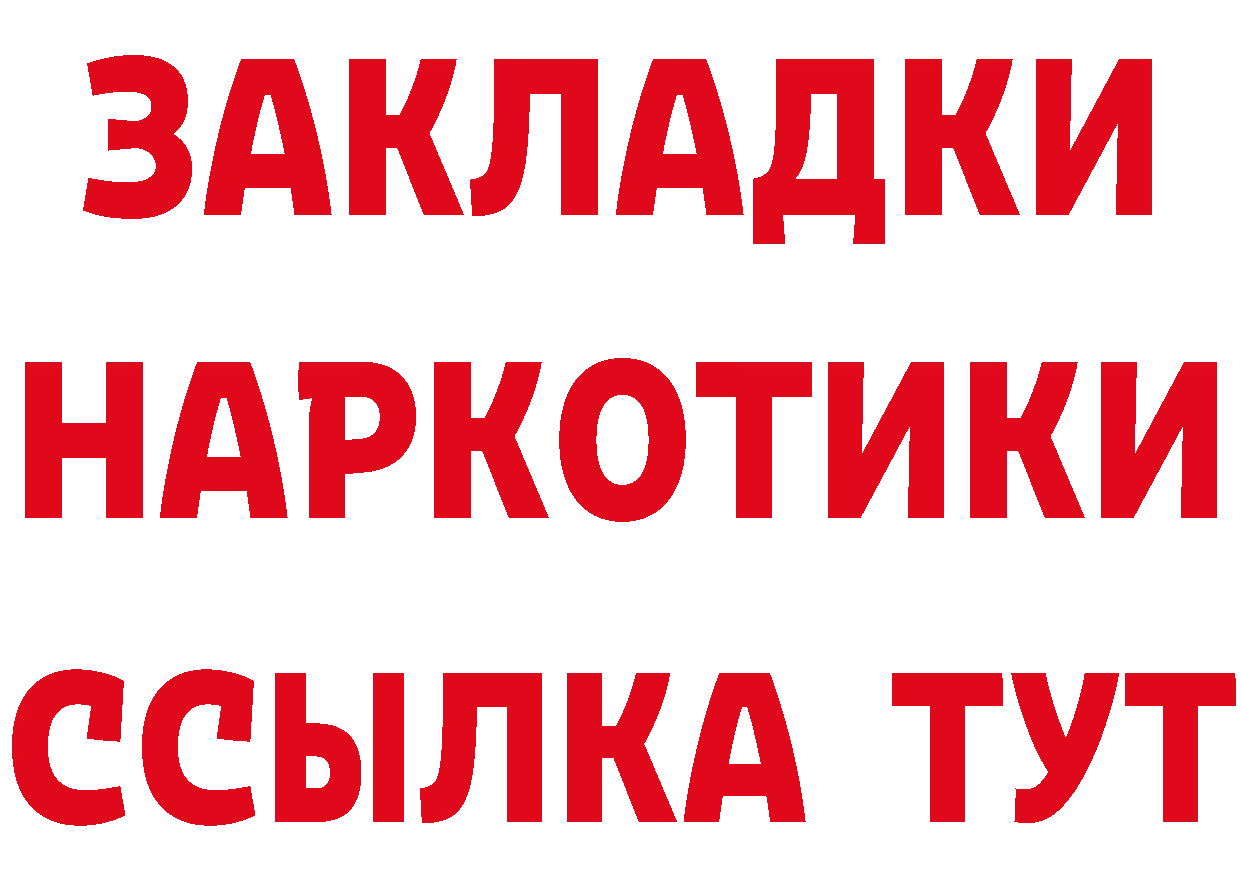 ЗАКЛАДКИ
НАРКОТИКИ
ССЫЛКА ТУТ